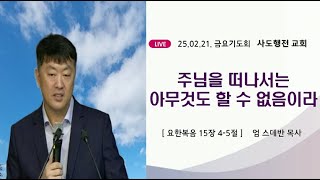 LIVE 25.02.21. 금요기도회 사도행전 교회

주님을 떠나서는
아무것도 할 수 없음이라

[ 요한복음 15장 4-5절 ] 엄 스데반 목사